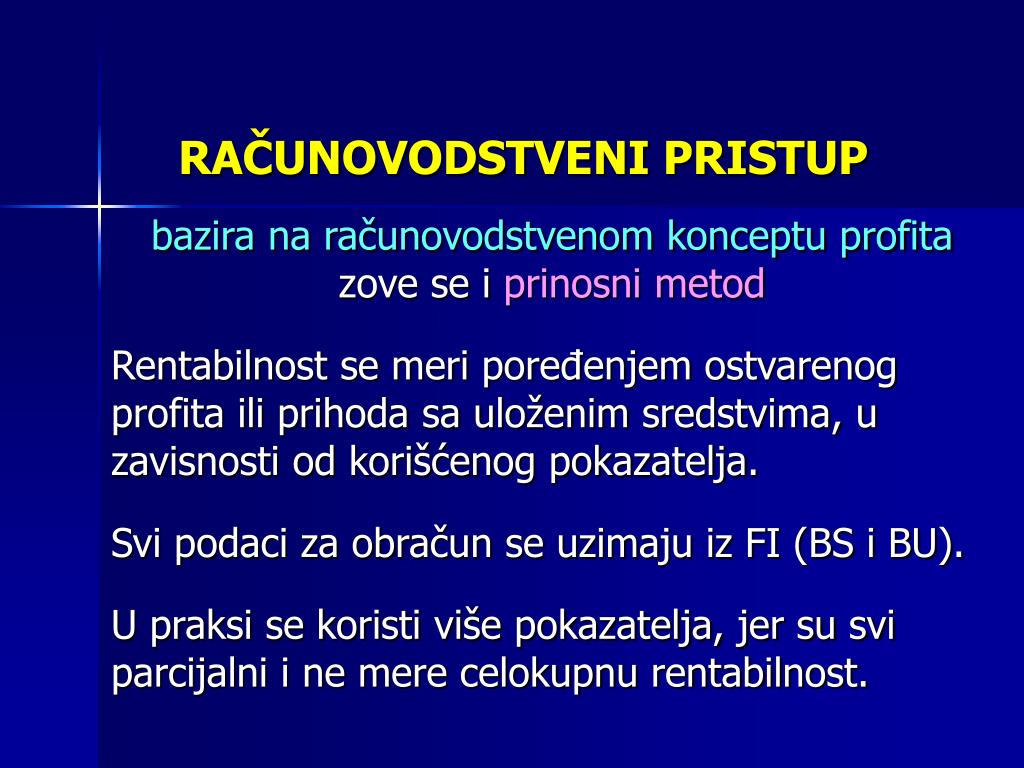 RAČUNOVODSTVENI PRISTUP

bazira na računovodstvenom konceptu profita zove se i prinosni metod

Rentabilnost se meri poređenjem ostvarenog profita ili prihoda sa uloženim sredstvima, u zavisnosti od korišćenog pokazatelja.

Svi podaci za obračun se uzimaju iz FI (BS i BU).

U praksi se koristi više pokazatelja, jer su svi parcijalni i ne mere celokupnu rentabilnost.